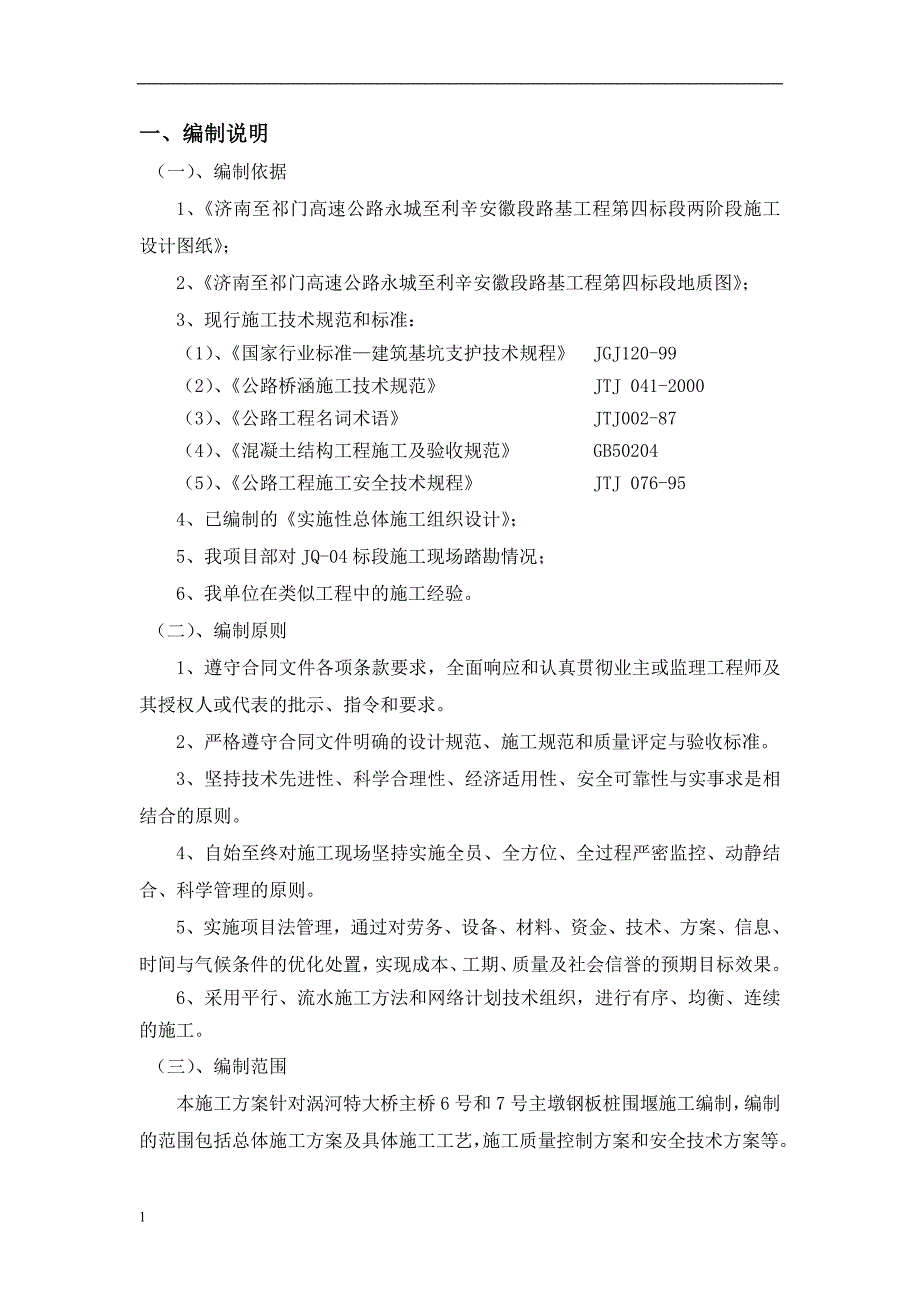 一、编制说明

（一）、编制依据

1、《济南至祁门高速公路永城至利辛安徽段路基工程第四标段两阶段施工设计图纸》；

2、《济南至祁门高速公路永城至利辛安徽段路基工程第四标段地质图》；

3、现行施工技术规范和标准：

（1）、《国家行业标准—建筑基坑支护技术规程》 JGJ120-99

（2）、《公路桥涵施工技术规范》 JTJ 041-2000

（3）、《公路工程名词术语》 JTJ002-87

（4）、《混凝土结构工程施工及验收规范》 GB50204

（5）、《公路工程施工安全技术规程》 JTJ 076-95

4、已编制的《实施性总体施工组织设计》；

5、我项目部对 JQ-04 标段施工现场踏勘情况；

6、我单位在类似工程中的施工经验。

（二）、编制原则

1、遵守合同文件各项条款要求，全面响应和认真贯彻业主或监理工程师及其授权人或代表的批示、指令和要求。

2、严格遵守合同文件明确的设计规范、施工规范和质量评定与验收标准。

3、坚持技术先进性、科学合理性、经济适用性、安全可靠性与实事求是相结合的原则。

4、自始至终对施工现场坚持实施全员、全方位、全过程严密监控、动静结合、科学管理的原则。

5、实施项目法管理，通过对劳务、设备、材料、资金、技术、方案、信息、时间与气候条件的优化处置，实现成本、工期、质量及社会信誉的预期目标效果。

6、采用平行、流水施工方法和网络计划技术组织，进行有序、均衡、连续的施工。

（三）、编制范围

本施工方案针对涡河特大桥主桥 6 号和 7 号主墩钢板桩围堰施工编制，编制的范围包括总体施工方案及具体施工工艺，施工质量控制方案和安全技术方案等。

1